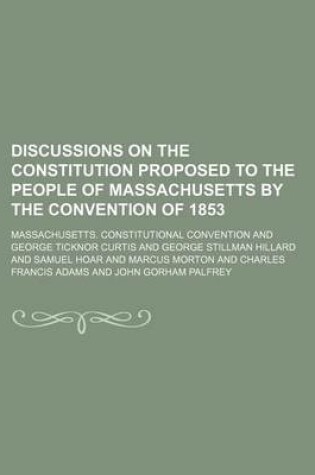 DISCUSSIONS ON THE CONSTITUTION PROPOSED TO THE PEOPLE OF MASSACHUSETTS BY THE CONVENTION OF 1853

MASSACHUSETTS. CONSTITUTIONAL CONVENTION AND GEORGE TICKNOR CURTIS AND GEORGE STILLMAN HILLARD AND SAMUEL HOAR AND MARCUS MORTON AND CHARLES FRANCIS ADAMS AND JOHN GORHAM PALFREY